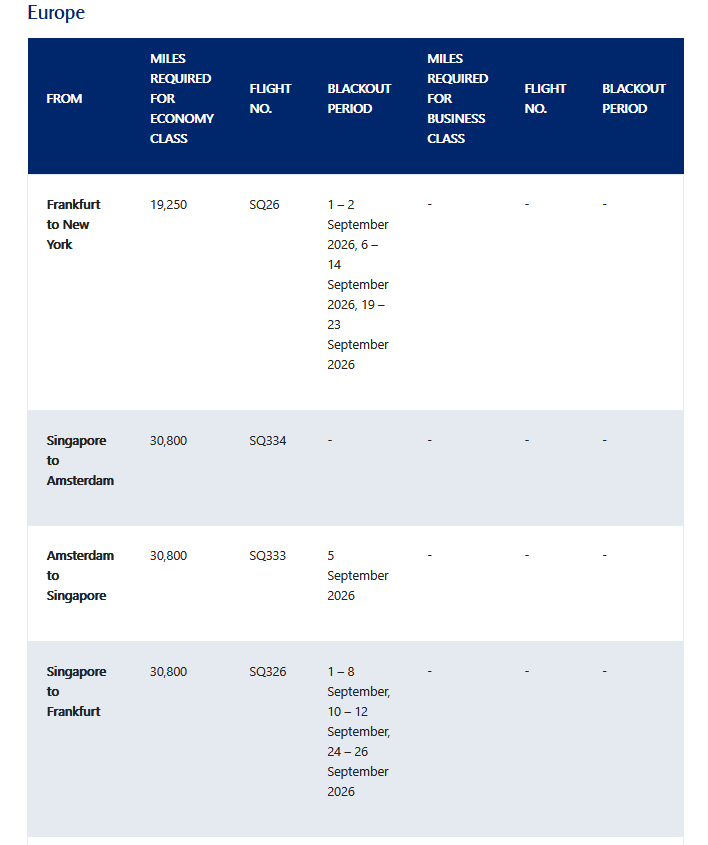 Europe

| FROM | MILES REQUIRED FOR ECONOMY CLASS | FLIGHT NO. | BLACKOUT PERIOD | MILES REQUIRED FOR BUSINESS CLASS | FLIGHT NO. | BLACKOUT PERIOD |
|---|---|---|---|---|---|---|
| Frankfurt to New York | 19,250 | SQ26 | 1 – 2 September 2026, 6 – 14 September 2026, 19 – 23 September 2026 | - | - | - |
| Singapore to Amsterdam | 30,800 | SQ334 | - | - | - | - |
| Amsterdam to Singapore | 30,800 | SQ333 | 5 September 2026 | - | - | - |
| Singapore to Frankfurt | 30,800 | SQ326 | 1 – 8 September, 10 – 12 September, 24 – 26 September 2026 | - | - | - |